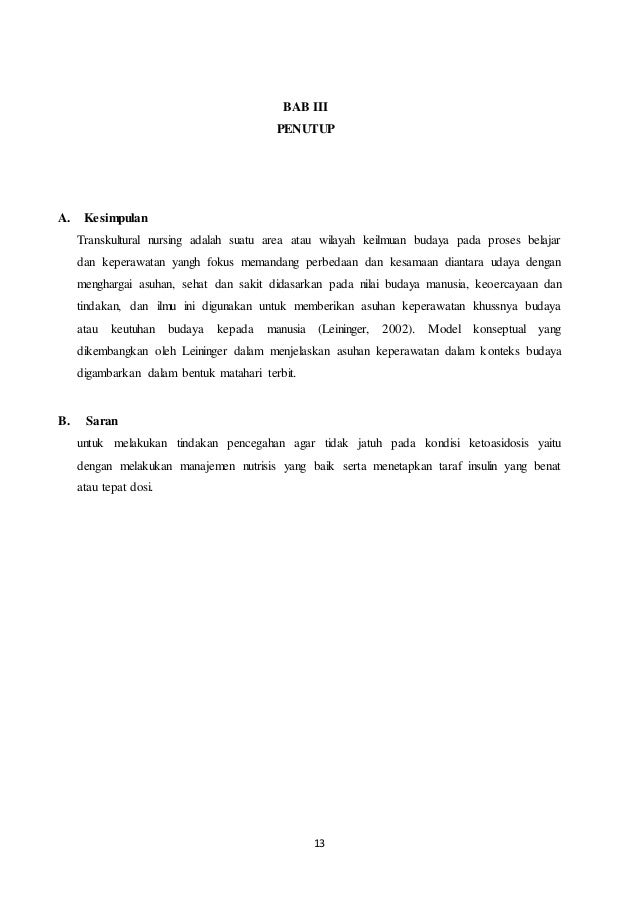 BAB III
PENUTUP

A. Kesimpulan

Transkultural nursing adalah suatu area atau wilayah keilmuan budaya pada proses belajar dan keperawatan yangh fokus memandang perbedaan dan kesamaan diantara udaya dengan menghargai asuhan, sehat dan sakit didasarkan pada nilai budaya manusia, keoercayaan dan tindakan, dan ilmu ini digunakan untuk memberikan asuhan keperawatan khussnya budaya atau keutuhan budaya kepada manusia (Leininger, 2002). Model konseptual yang dikembangkan oleh Leininger dalam menjelaskan asuhan keperawatan dalam konteks budaya digambarkan dalam bentuk matahari terbit.

B. Saran

untuk melakukan tindakan pencegahan agar tidak jatuh pada kondisi ketoasidosis yaitu dengan melakukan manajemen nutrisis yang baik serta menetapkan taraf insulin yang benat atau tepat dosi.

13